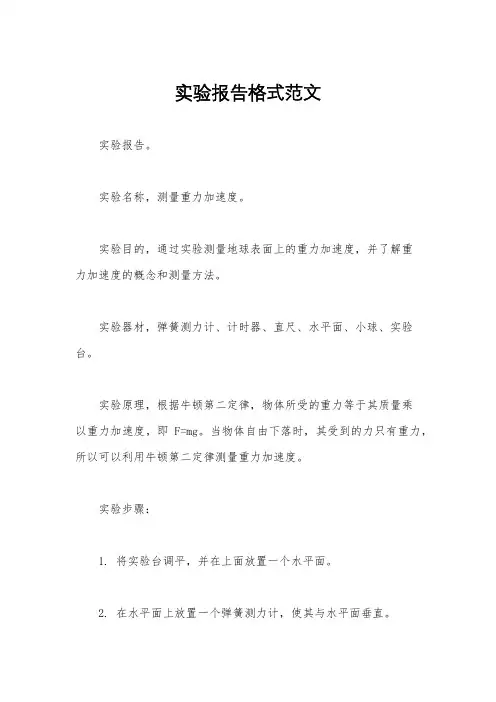 实验报告格式范文

实验报告。

实验名称，测量重力加速度。

实验目的，通过实验测量地球表面上的重力加速度，并了解重力加速度的概念和测量方法。

实验器材，弹簧测力计、计时器、直尺、水平面、小球、实验台。

实验原理，根据牛顿第二定律，物体所受的重力等于其质量乘以重力加速度，即 F=mg。当物体自由下落时，其受到的力只有重力，所以可以利用牛顿第二定律测量重力加速度。

实验步骤：

1. 将实验台调平，并在上面放置一个水平面。

2. 在水平面上放置一个弹簧测力计，使其与水平面垂直。